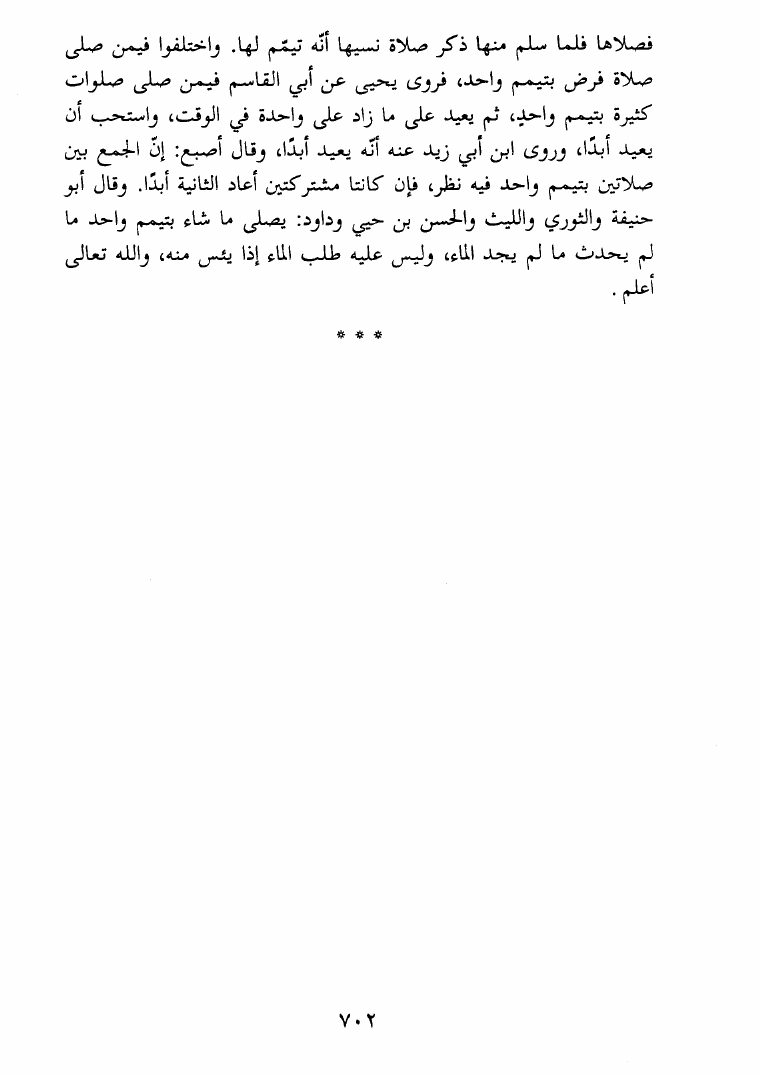 فصلاها فلما سلم منها ذكر صلاة نسيها أنّه تيمّم لها. واختلفوا فيمن صلى صلاة فرض بتيمم واحد، فروى يحيى عن أبي القاسم فيمن صلى صلوات كثيرة بتيمم واحدٍ، ثم يعيد على ما زاد على واحدة في الوقت، واستحب أن يعيد أبدًا، وروى ابن أبي زيد عنه أنّه يعيد أبدًا، وقال أصبع: إنّ الجمع بين صلاتين بتيمم واحد فيه نظر، فإن كانتا مشتركتين أعاد الثانية أبدًا. وقال أبو حنيفة والثوري والليث والحسن بن حيي وداود: يصلى ما شاء بتيمم واحد ما لم يحدث ما لم يجد الماء، وليس عليه طلب الماء إذا يئس منه، والله تعالى أعلم.

* * *

٧٠٢